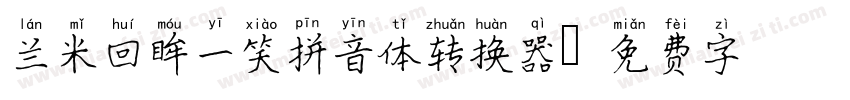 lán mǐ huí móu yī xiào pīn yīn tǐ zhuǎn huàn qì miǎn fèi zì
兰米回眸一笑拼音体转换器 免费字